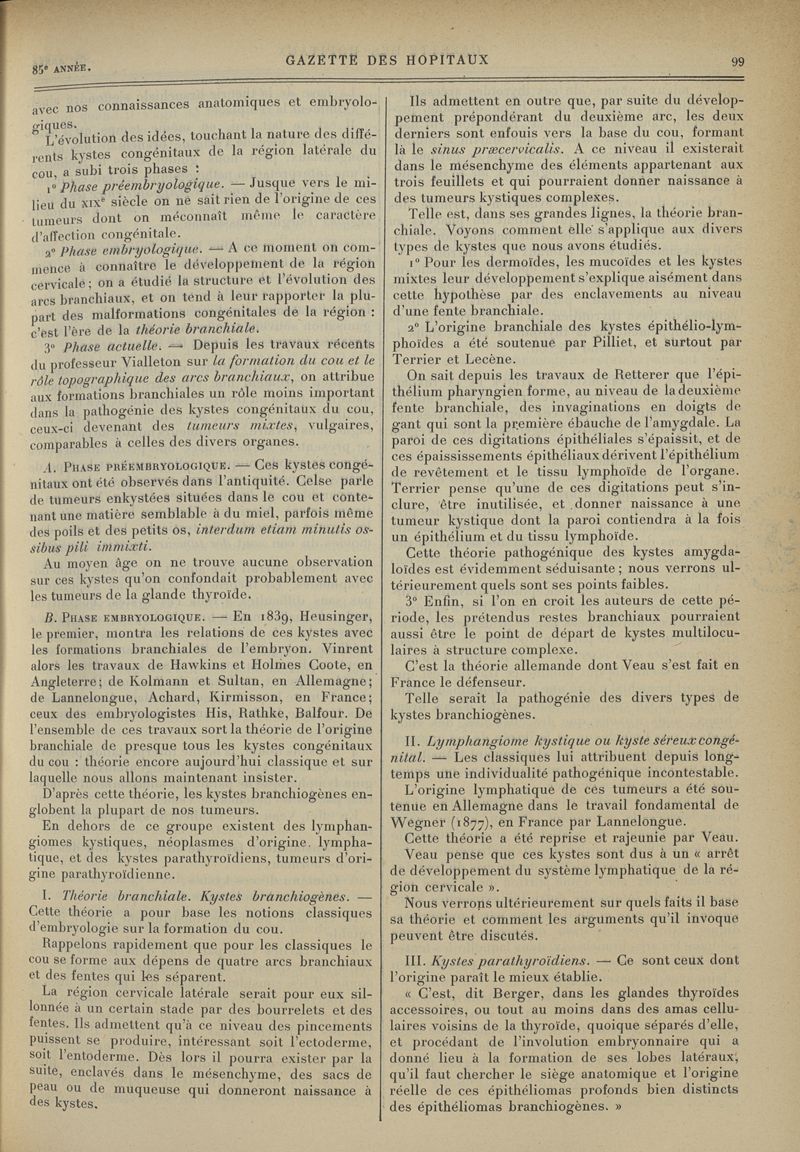 85e ANNÉE.

GAZETTE DES HOPITAUX

99

avec nos connaissances anatomiques et embryologiques.

L'évolution des idées, touchant la nature des différents kystes congénitaux de la région latérale du cou, a subi trois phases :

1° Phase préembryologique. — Jusque vers le milieu du XIXe siècle on ne sait rien de l'origine de ces tumeurs dont on méconnaît même le caractère d'affection congénitale.

2° Phase embryologique. — A ce moment on commence à connaître le développement de la région cervicale ; on a étudié la structure et l'évolution des arcs branchiaux, et on tend à leur rapporter la plupart des malformations congénitales de la région : c'est l'ère de la théorie branchiale.

3° Phase actuelle. — Depuis les travaux récents du professeur Vialleton sur la formation du cou et le rôle topographique des arcs branchiaux, on attribue aux formations branchiales un rôle moins important dans la pathogénie des kystes congénitaux du cou, ceux-ci devenant des tumeurs mixtes, vulgaires, comparables à celles des divers organes.

A. PHASE PRÉEMBRYOLOGIQUE. — Ces kystes congénitaux ont été observés dans l'antiquité. Celse parle de tumeurs enkystées situées dans le cou et contenant une matière semblable à du miel, parfois même des poils et des petits os, interdum etiam minutis ossibus pili immixti.

Au moyen âge on ne trouve aucune observation sur ces kystes qu'on confondait probablement avec les tumeurs de la glande thyroïde.

B. PHASE EMBRYOLOGIQUE. — En 1839, Heusinger, le premier, montra les relations de ces kystes avec les formations branchiales de l'embryon. Vinrent alors les travaux de Hawkins et Holmes Coote, en Angleterre ; de Kolmann et Sultan, en Allemagne ; de Lannelongue, Achard, Kirmisson, en France ; ceux des embryologistes His, Rathke, Balfour. De l'ensemble de ces travaux sort la théorie de l'origine branchiale de presque tous les kystes congénitaux du cou : théorie encore aujourd'hui classique et sur laquelle nous allons maintenant insister.

D'après cette théorie, les kystes branchiogènes englobent la plupart de nos tumeurs.

En dehors de ce groupe existent des lymphangiomes kystiques, néoplasmes d'origine lymphatique, et des kystes parathyroïdiens, tumeurs d'origine parathyroïdienne.

I. Théorie branchiale. Kystes branchiogènes. — Cette théorie a pour base les notions classiques d'embryologie sur la formation du cou.

Rappelons rapidement que pour les classiques le cou se forme aux dépens de quatre arcs branchiaux et des fentes qui les séparent.

La région cervicale latérale serait pour eux sillonnée à un certain stade par des bourrelets et des fentes. Ils admettent qu'à ce niveau des pincements puissent se produire, intéressant soit l'ectoderme, soit l'entoderme. Dès lors il pourra exister par la suite, enclavés dans le mésenchyme, des sacs de peau ou de muqueuse qui donneront naissance à des kystes.

Ils admettent en outre que, par suite du développement prépondérant du deuxième arc, les deux derniers sont enfouis vers la base du cou, formant là le sinus præcervicalis. A ce niveau il existerait dans le mésenchyme des éléments appartenant aux trois feuillets et qui pourraient donner naissance à des tumeurs kystiques complexes.

Telle est, dans ses grandes lignes, la théorie branchiale. Voyons comment elle s'applique aux divers types de kystes que nous avons étudiés.

1° Pour les dermoïdes, les mucoïdes et les kystes mixtes leur développement s'explique aisément dans cette hypothèse par des enclavements au niveau d'une fente branchiale.

2° L'origine branchiale des kystes épithélio-lymphoïdes a été soutenue par Pilliet, et surtout par Terrier et Lecène.

On sait depuis les travaux de Retterer que l'épithélium pharyngien forme, au niveau de la deuxième fente branchiale, des invaginations en doigts de gant qui sont la première ébauche de l'amygdale. La paroi de ces digitations épithéliales s'épaissit, et de ces épaississements épithéliaux dérivent l'épithélium de revêtement et le tissu lymphoïde de l'organe. Terrier pense qu'une de ces digitations peut s'inclure, être inutilisée, et donner naissance à une tumeur kystique dont la paroi contiendra à la fois un épithélium et du tissu lymphoïde.

Cette théorie pathogénique des kystes amygdaloïdes est évidemment séduisante ; nous verrons ultérieurement quels sont ses points faibles.

3° Enfin, si l'on en croit les auteurs de cette période, les prétendus restes branchiaux pourraient aussi être le point de départ de kystes multiloculaires à structure complexe.

C'est la théorie allemande dont Veau s'est fait en France le défenseur.

Telle serait la pathogénie des divers types de kystes branchiogènes.

II. Lymphangiome kystique ou kyste séreux congénital. — Les classiques lui attribuent depuis longtemps une individualité pathogénique incontestable.

L'origine lymphatique de ces tumeurs a été soutenue en Allemagne dans le travail fondamental de Wegner (1877), en France par Lannelongue.

Cette théorie a été reprise et rajeunie par Veau.

Veau pense que ces kystes sont dus à un « arrêt de développement du système lymphatique de la région cervicale ».

Nous verrons ultérieurement sur quels faits il base sa théorie et comment les arguments qu'il invoque peuvent être discutés.

III. Kystes parathyroïdiens. — Ce sont ceux dont l'origine paraît le mieux établie.

« C'est, dit Berger, dans les glandes thyroïdes accessoires, ou tout au moins dans des amas cellulaires voisins de la thyroïde, quoique séparés d'elle, et procédant de l'involution embryonnaire qui a donné lieu à la formation de ses lobes latéraux, qu'il faut chercher le siège anatomique et l'origine réelle de ces épithéliomas profonds bien distincts des épithéliomas branchiogènes. »